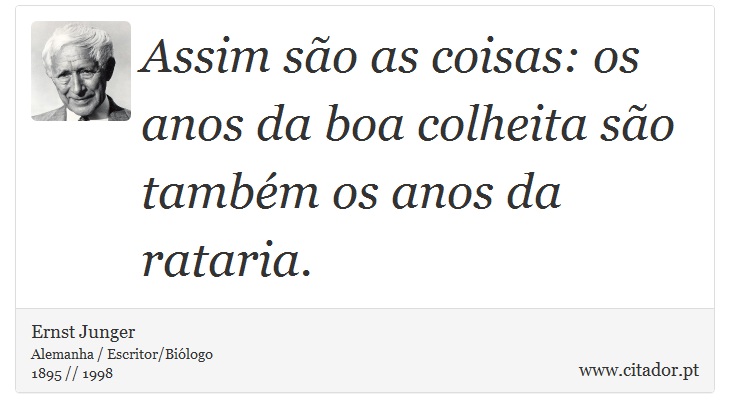 Assim são as coisas: os anos da boa colheita são também os anos da rataria.

Ernst Junger
Alemanha / Escritor/Biólogo
1895 // 1998

www.citador.pt